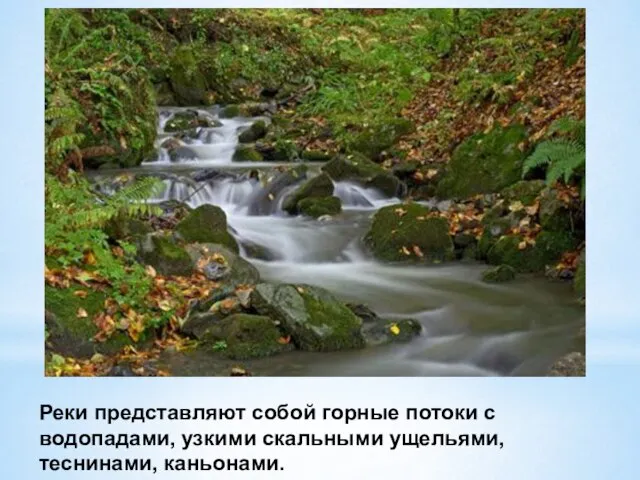 Реки представляют собой горные потоки с водопадами, узкими скальными ущельями, теснинами, каньонами.